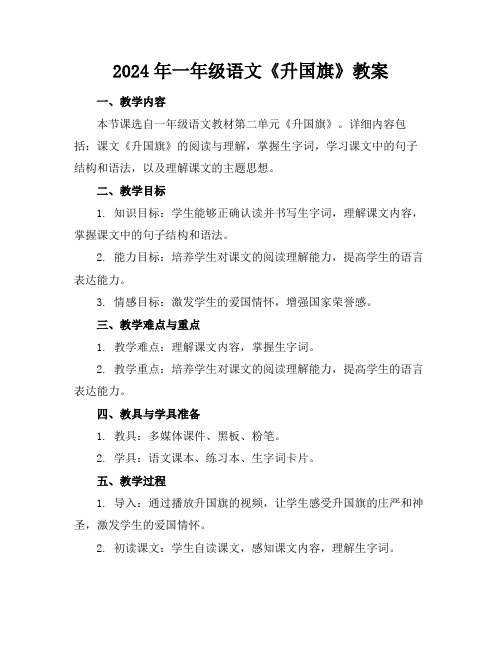 2024年一年级语文《升国旗》教案

一、教学内容

本节课选自一年级语文教材第二单元《升国旗》。详细内容包括：课文《升国旗》的阅读与理解，掌握生字词，学习课文中的句子结构和语法，以及理解课文的主题思想。

二、教学目标

1. 知识目标：学生能够正确认读并书写生字词，理解课文内容，掌握课文中的句子结构和语法。

2. 能力目标：培养学生对课文的阅读理解能力，提高学生的语言表达能力。

3. 情感目标：激发学生的爱国情怀，增强国家荣誉感。

三、教学难点与重点

1. 教学难点：理解课文内容，掌握生字词。

2. 教学重点：培养学生对课文的阅读理解能力，提高学生的语言表达能力。

四、教具与学具准备

1. 教具：多媒体课件、黑板、粉笔。

2. 学具：语文课本、练习本、生字词卡片。

五、教学过程

1. 导入：通过播放升国旗的视频，让学生感受升国旗的庄严和神圣，激发学生的爱国情怀。

2. 初读课文：学生自读课文，感知课文内容，理解生字词。